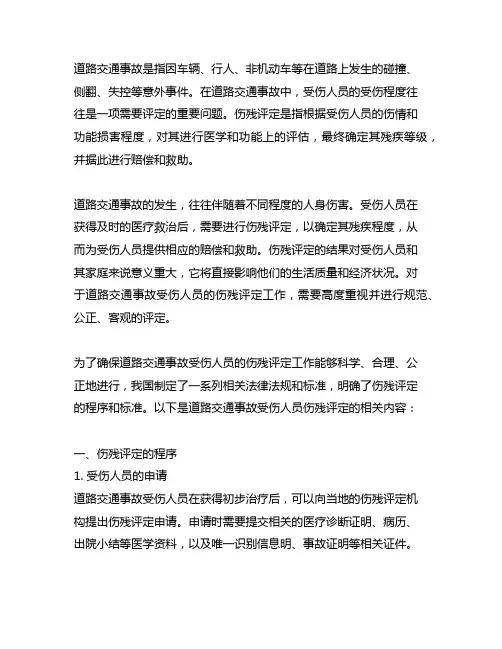 道路交通事故是指因车辆、行人、非机动车等在道路上发生的碰撞、侧翻、失控等意外事件。在道路交通事故中，受伤人员的受伤程度往往是一项需要评定的重要问题。伤残评定是指根据受伤人员的伤情和功能损害程度，对其进行医学和功能上的评估，最终确定其残疾等级，并据此进行赔偿和救助。

道路交通事故的发生，往往伴随着不同程度的人身伤害。受伤人员在获得及时的医疗救治后，需要进行伤残评定，以确定其残疾程度，从而为受伤人员提供相应的赔偿和救助。伤残评定的结果对受伤人员和其家庭来说意义重大，它将直接影响他们的生活质量和经济状况。对于道路交通事故受伤人员的伤残评定工作，需要高度重视并进行规范、公正、客观的评定。

为了确保道路交通事故受伤人员的伤残评定工作能够科学、合理、公正地进行，我国制定了一系列相关法律法规和标准，明确了伤残评定的程序和标准。以下是道路交通事故受伤人员伤残评定的相关内容：

一、伤残评定的程序
1. 受伤人员的申请
道路交通事故受伤人员在获得初步治疗后，可以向当地的伤残评定机构提出伤残评定申请。申请时需要提交相关的医疗诊断证明、病历、出院小结等医学资料，以及唯一识别信息明、事故证明等相关证件。